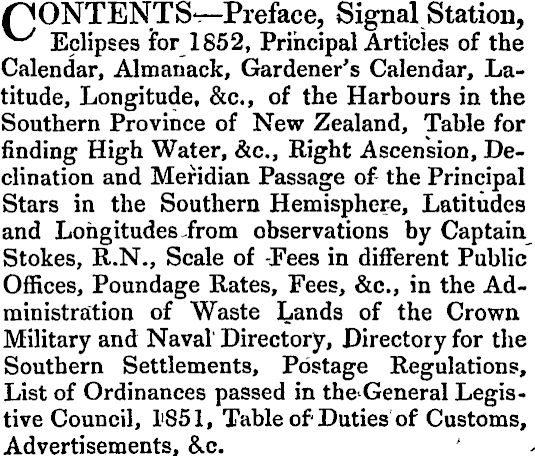 CONTENTS—Preface, Signal Station, Eclipses for 1852, Principal Articles of the Calendar, Almanack, Gardener's Calendar, Latitude, Longitude, &c., of the Harbours in the Southern Province of New Zealand, Table for finding High Water, &c., Right Ascension, Declination and Meridian Passage of the Principal Stars in the Southern Hemisphere, Latitudes and Longitudes from observations by Captain Stokes, R.N., Scale of Fees in different Public Offices, Poundage Rates, Fees, &c., in the Administration of Waste Lands of the Crown Military and Naval Directory, Directory for the Southern Settlements, Postage Regulations, List of Ordinances passed in the General Legistive Council, 1851, Table of Duties of Customs, Advertisements, &c.